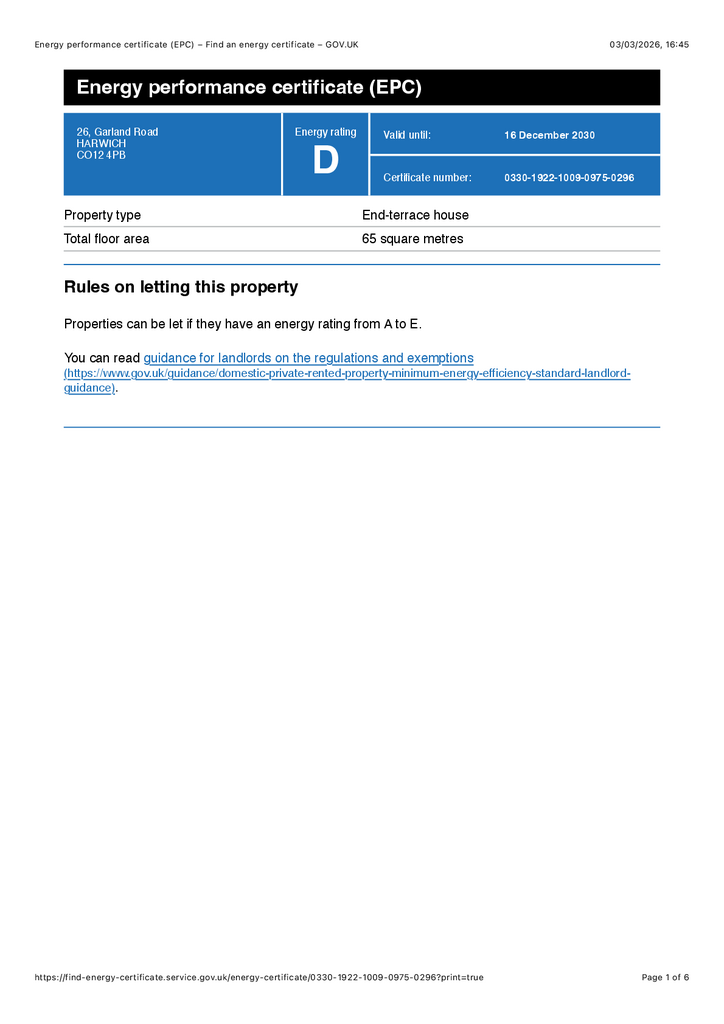 Energy performance certificate (EPC) – Find an energy certificate – GOV.UK

03/03/2026, 16:45

Energy performance certificate (EPC)

26, Garland Road
HARWICH
CO12 4PB

Energy rating
D

Valid until: 16 December 2030

Certificate number: 0330-1922-1009-0975-0296

| Property type | End-terrace house |
|---|---|
| Total floor area | 65 square metres |

Rules on letting this property

Properties can be let if they have an energy rating from A to E.

You can read guidance for landlords on the regulations and exemptions (https://www.gov.uk/guidance/domestic-private-rented-property-minimum-energy-efficiency-standard-landlord-guidance).

https://find-energy-certificate.service.gov.uk/energy-certificate/0330-1922-1009-0975-0296?print=true

Page 1 of 6